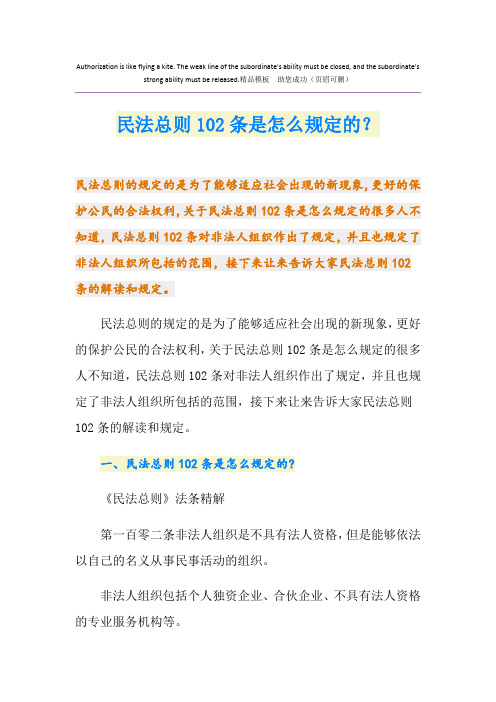 Authorization is like flying a kite. The weak line of the subordinate's ability must be closed, and the subordinate's strong ability must be released.精品模板 助您成功（页眉可删）

民法总则102条是怎么规定的？

民法总则的规定的是为了能够适应社会出现的新现象，更好的保护公民的合法权利，关于民法总则102条是怎么规定的很多人不知道，民法总则102条对非法人组织作出了规定，并且也规定了非法人组织所包括的范围，接下来让来告诉大家民法总则102条的解读和规定。

民法总则的规定的是为了能够适应社会出现的新现象，更好的保护公民的合法权利，关于民法总则102条是怎么规定的很多人不知道，民法总则102条对非法人组织作出了规定，并且也规定了非法人组织所包括的范围，接下来让来告诉大家民法总则102条的解读和规定。

一、民法总则102条是怎么规定的？

《民法总则》法条精解

第一百零二条非法人组织是不具有法人资格，但是能够依法以自己的名义从事民事活动的组织。

非法人组织包括个人独资企业、合伙企业、不具有法人资格的专业服务机构等。